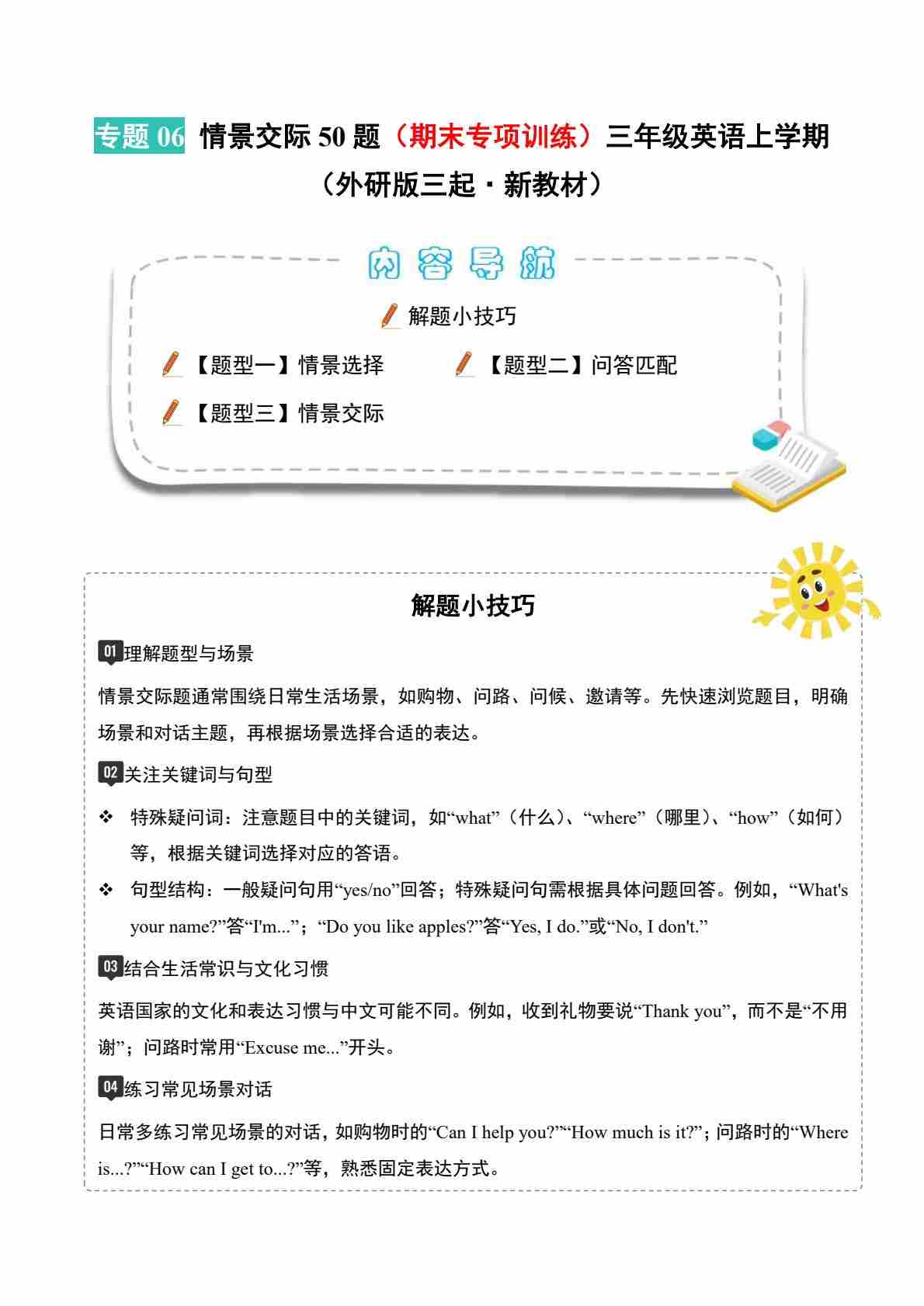 专题 06 情景交际 50 题（期末专项训练）三年级英语上学期（外研版三起·新教材）

内容导航

解题小技巧

【题型一】情景选择

【题型二】问答匹配

【题型三】情景交际

解题小技巧

01 理解题型与场景

情景交际题通常围绕日常生活场景，如购物、问路、问候、邀请等。先快速浏览题目，明确场景和对话主题，再根据场景选择合适的表达。

02 关注关键词与句型

❖ 特殊疑问词：注意题目中的关键词，如“what”（什么）、“where”（哪里）、“how”（如何）等，根据关键词选择对应的答语。

❖ 句型结构：一般疑问句用“yes/no”回答；特殊疑问句需根据具体问题回答。例如，“What's your name?”答“I'm...”；“Do you like apples?”答“Yes, I do.”或“No, I don't.”

03 结合生活常识与文化习惯

英语国家的文化和表达习惯与中文可能不同。例如，收到礼物要说“Thank you”，而不是“不用谢”；问路时常用“Excuse me...”开头。

04 练习常见场景对话

日常多练习常见场景的对话，如购物时的“Can I help you?”“How much is it?”；问路时的“Where is...?”“How can I get to...?”等，熟悉固定表达方式。